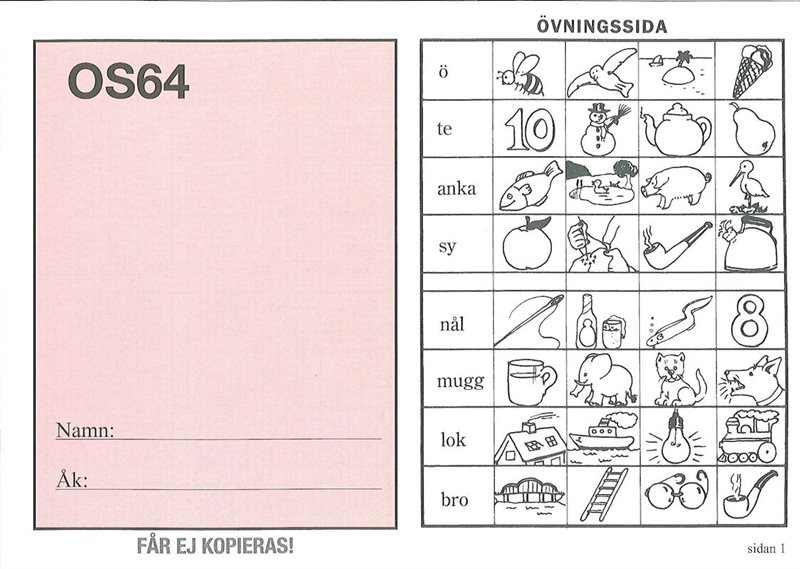 OS64

Namn: ____

Åk: ____

FÅR EJ KOPIERAS!

ÖVNINGSSIDA

ö

te

10

anka

sy

nål

8

mugg

lok

bro

sidan 1